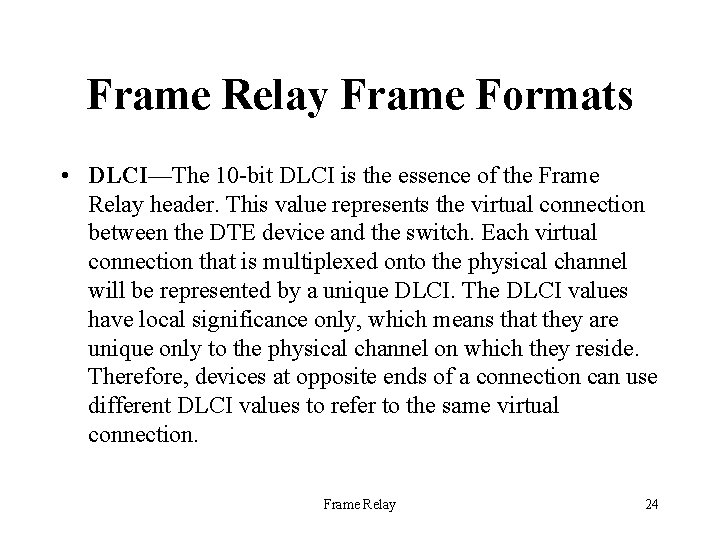 Frame Relay Frame Formats

• DLCI—The 10-bit DLCI is the essence of the Frame Relay header. This value represents the virtual connection between the DTE device and the switch. Each virtual connection that is multiplexed onto the physical channel will be represented by a unique DLCI. The DLCI values have local significance only, which means that they are unique only to the physical channel on which they reside. Therefore, devices at opposite ends of a connection can use different DLCI values to refer to the same virtual connection.

Frame Relay

24